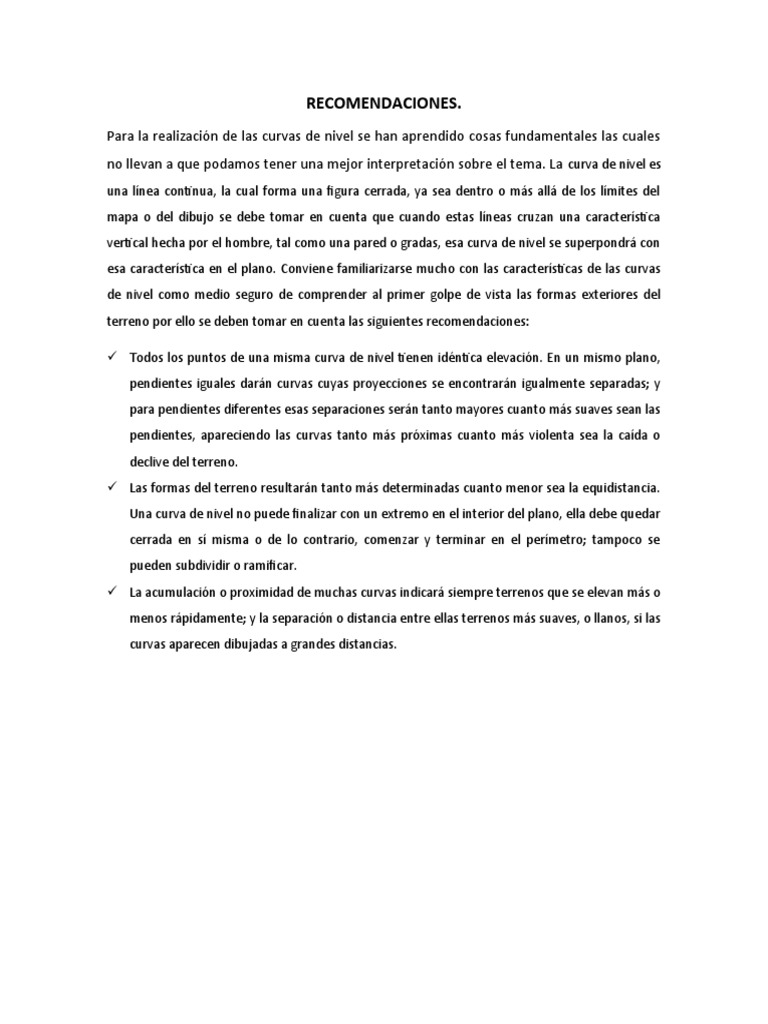 RECOMENDACIONES.

Para la realización de las curvas de nivel se han aprendido cosas fundamentales las cuales no llevan a que podamos tener una mejor interpretación sobre el tema. La curva de nivel es una línea continua, la cual forma una figura cerrada, ya sea dentro o más allá de los límites del mapa o del dibujo se debe tomar en cuenta que cuando estas líneas cruzan una característica vertical hecha por el hombre, tal como una pared o gradas, esa curva de nivel se superpondrá con esa característica en el plano. Conviene familiarizarse mucho con las características de las curvas de nivel como medio seguro de comprender al primer golpe de vista las formas exteriores del terreno por ello se deben tomar en cuenta las siguientes recomendaciones:

✓ Todos los puntos de una misma curva de nivel tienen idéntica elevación. En un mismo plano, pendientes iguales darán curvas cuyas proyecciones se encontrarán igualmente separadas; y para pendientes diferentes esas separaciones serán tanto mayores cuanto más suaves sean las pendientes, apareciendo las curvas tanto más próximas cuanto más violenta sea la caída o declive del terreno.

✓ Las formas del terreno resultarán tanto más determinadas cuanto menor sea la equidistancia. Una curva de nivel no puede finalizar con un extremo en el interior del plano, ella debe quedar cerrada en sí misma o de lo contrario, comenzar y terminar en el perímetro; tampoco se pueden subdividir o ramificar.

✓ La acumulación o proximidad de muchas curvas indicará siempre terrenos que se elevan más o menos rápidamente; y la separación o distancia entre ellas terrenos más suaves, o llanos, si las curvas aparecen dibujadas a grandes distancias.